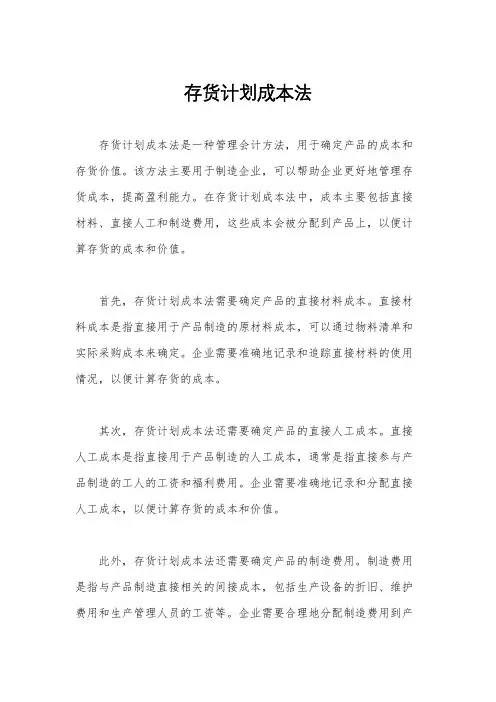 存货计划成本法

存货计划成本法是一种管理会计方法，用于确定产品的成本和存货价值。该方法主要用于制造企业，可以帮助企业更好地管理存货成本，提高盈利能力。在存货计划成本法中，成本主要包括直接材料、直接人工和制造费用，这些成本会被分配到产品上，以便计算存货的成本和价值。

首先，存货计划成本法需要确定产品的直接材料成本。直接材料成本是指直接用于产品制造的原材料成本，可以通过物料清单和实际采购成本来确定。企业需要准确地记录和追踪直接材料的使用情况，以便计算存货的成本。

其次，存货计划成本法还需要确定产品的直接人工成本。直接人工成本是指直接用于产品制造的人工成本，通常是指直接参与产品制造的工人的工资和福利费用。企业需要准确地记录和分配直接人工成本，以便计算存货的成本和价值。

此外，存货计划成本法还需要确定产品的制造费用。制造费用是指与产品制造直接相关的间接成本，包括生产设备的折旧、维护费用和生产管理人员的工资等。企业需要合理地分配制造费用到产